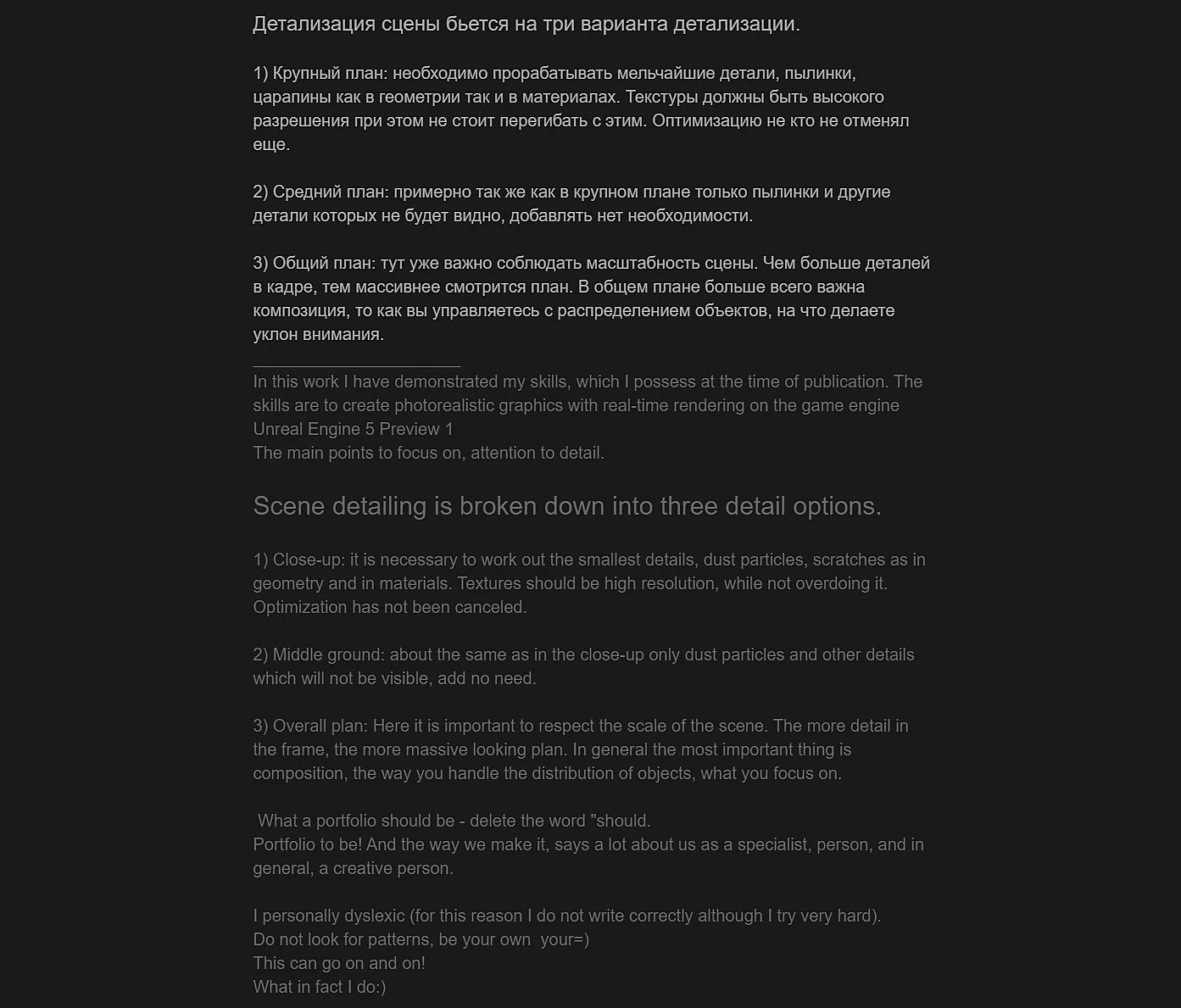 Детализация сцены бьется на три варианта детализации.

1) Крупный план: необходимо прорабатывать мельчайшие детали, пылинки, царапины как в геометрии так и в материалах. Текстуры должны быть высокого разрешения при этом не стоит перегибать с этим. Оптимизацию не кто не отменял еще.

2) Средний план: примерно так же как в крупном плане только пылинки и другие детали которых не будет видно, добавлять нет необходимости.

3) Общий план: тут уже важно соблюдать масштабность сцены. Чем больше деталей в кадре, тем массивнее смотрится план. В общем плане больше всего важна композиция, то как вы управляетесь с распределением объектов, на что делаете уклон внимания.
______________________
In this work I have demonstrated my skills, which I possess at the time of publication. The skills are to create photorealistic graphics with real-time rendering on the game engine Unreal Engine 5 Preview 1
The main points to focus on, attention to detail.

Scene detailing is broken down into three detail options.

1) Close-up: it is necessary to work out the smallest details, dust particles, scratches as in geometry and in materials. Textures should be high resolution, while not overdoing it. Optimization has not been canceled.

2) Middle ground: about the same as in the close-up only dust particles and other details which will not be visible, add no need.

3) Overall plan: Here it is important to respect the scale of the scene. The more detail in the frame, the more massive looking plan. In general the most important thing is composition, the way you handle the distribution of objects, what you focus on.

What a portfolio should be - delete the word "should.
Portfolio to be! And the way we make it, says a lot about us as a specialist, person, and in general, a creative person.

I personally dyslexic (for this reason I do not write correctly although I try very hard).
Do not look for patterns, be your own your=)
This can go on and on!
What in fact I do:)